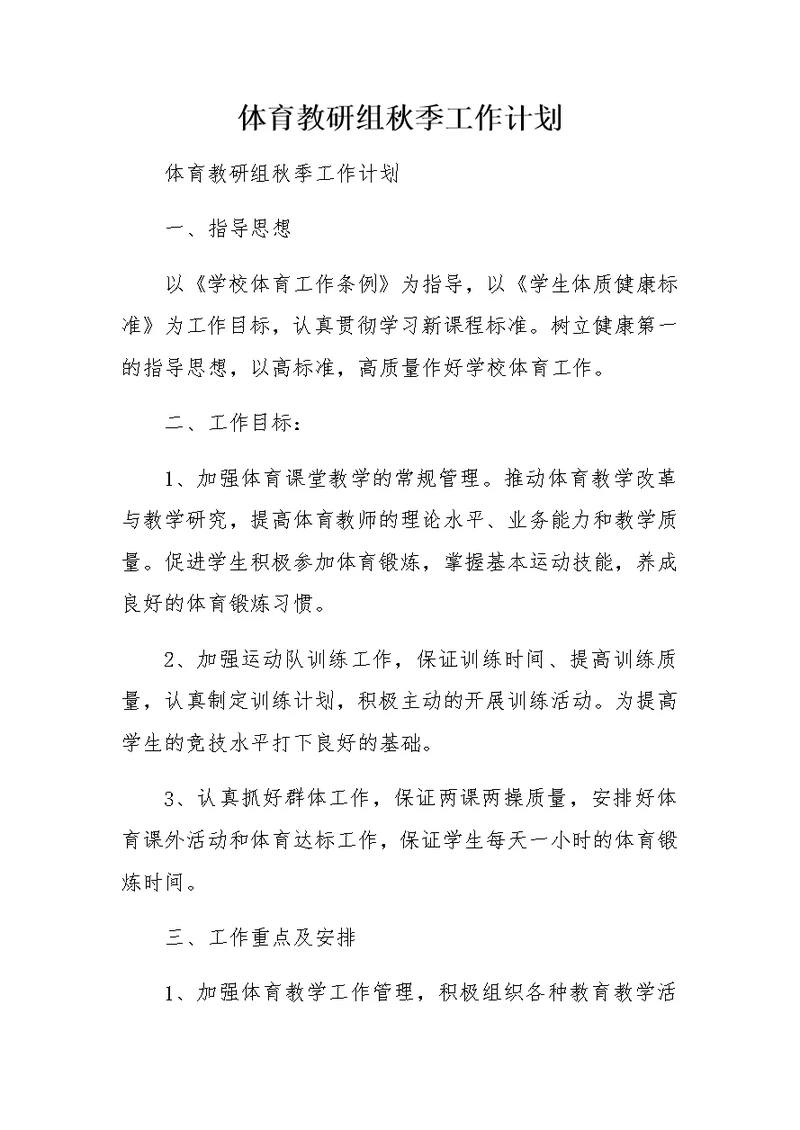 体育教研组秋季工作计划

体育教研组秋季工作计划

一、指导思想

以《学校体育工作条例》为指导，以《学生体质健康标准》为工作目标，认真贯彻学习新课程标准。树立健康第一的指导思想，以高标准，高质量作好学校体育工作。

二、工作目标：

1、加强体育课堂教学的常规管理。推动体育教学改革与教学研究，提高体育教师的理论水平、业务能力和教学质量。促进学生积极参加体育锻炼，掌握基本运动技能，养成良好的体育锻炼习惯。

2、加强运动队训练工作，保证训练时间、提高训练质量，认真制定训练计划，积极主动的开展训练活动。为提高学生的竞技水平打下良好的基础。

3、认真抓好群体工作，保证两课两操质量，安排好体育课外活动和体育达标工作，保证学生每天一小时的体育锻炼时间。

三、工作重点及安排

1、加强体育教学工作管理，积极组织各种教育教学活